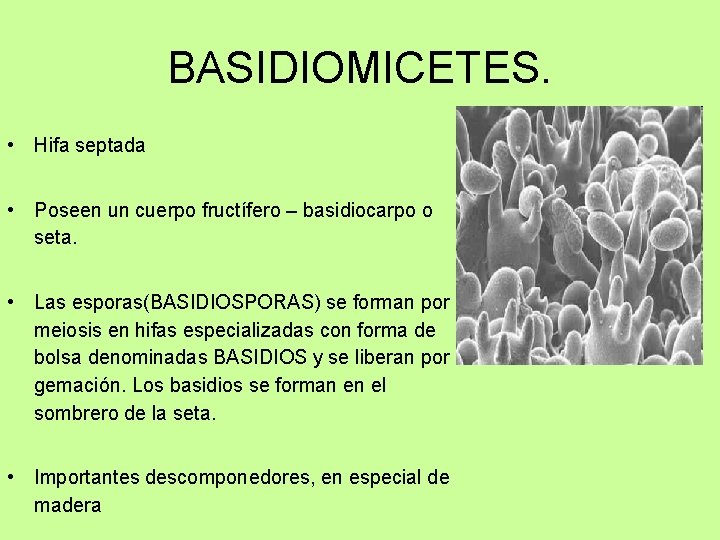 BASIDIOMICETES.

• Hifa septada

• Poseen un cuerpo fructífero – basidiocarpo o seta.

• Las esporas(BASIDIOSPORAS) se forman por meiosis en hifas especializadas con forma de bolsa denominadas BASIDIOS y se liberan por gemación. Los basidios se forman en el sombrero de la seta.

• Importantes descomponedores, en especial de madera